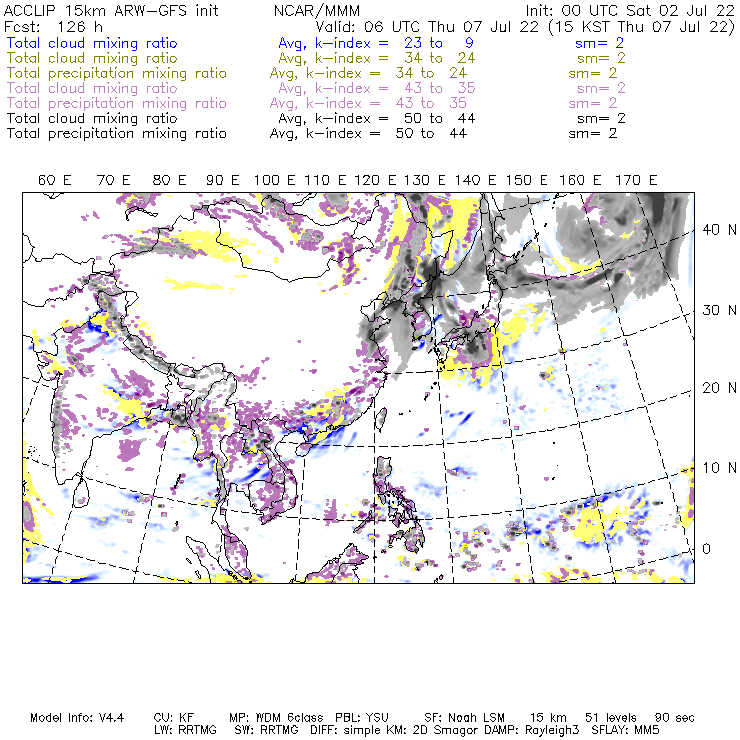 ACCLIP 15km ARW-GFS init NCAR/MMM Init: 00 UTC Sat 02 Jul 22
Fcst: 126 h Valid: 06 UTC Thu 07 Jul 22 (15 KST Thu 07 Jul 22)
Total cloud mixing ratio Avg, k-index = 23 to 9 sm= 2
Total cloud mixing ratio Avg, k-index = 34 to 24 sm= 2
Total precipitation mixing ratio Avg, k-index = 34 to 24 sm= 2
Total cloud mixing ratio Avg, k-index = 43 to 35 sm= 2
Total precipitation mixing ratio Avg, k-index = 43 to 35 sm= 2
Total cloud mixing ratio Avg, k-index = 50 to 44 sm= 2
Total precipitation mixing ratio Avg, k-index = 50 to 44 sm= 2

60 E 70 E 80 E 90 E 100 E 110 E 120 E 130 E 140 E 150 E 160 E 170 E

40 N
30 N
20 N
10 N
0

Model Info: V4.4 CU: KF MP: WDM 6class PBL: YSU SF: Noah LSM 15 km 51 levels 90 sec
LW: RRTMG SW: RRTMG DIFF: simple KM: 2D Smagor DAMP: Rayleigh3 SFLAY: MM5